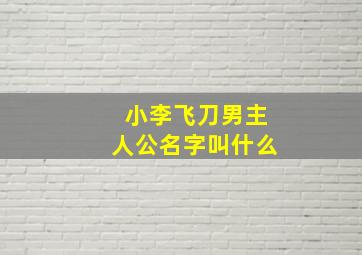 小李飞刀男主人公名字叫什么